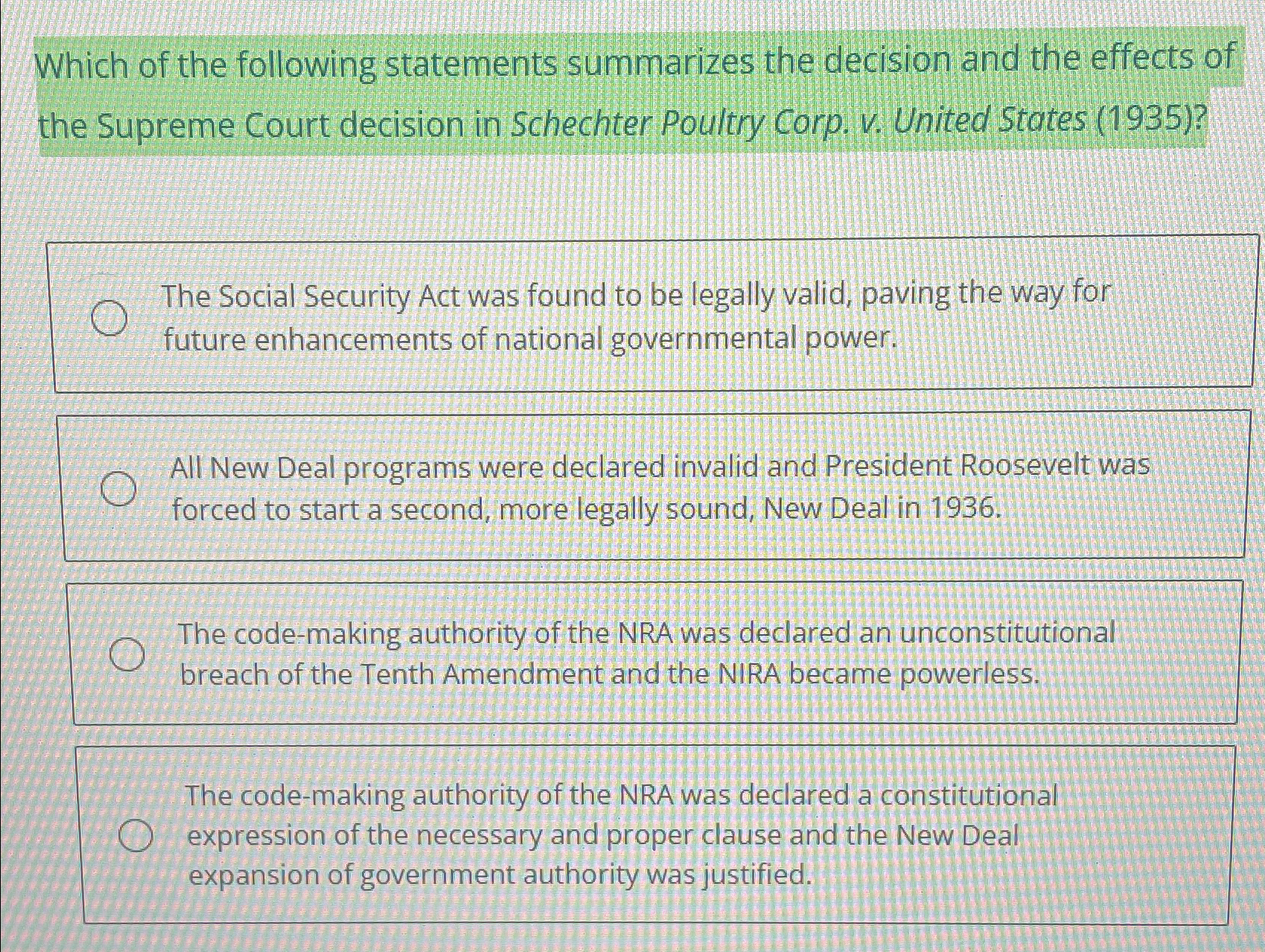 Which of the following statements summarizes the decision and the effects of the Supreme Court decision in Schechter Poultry Corp. v. United States (1935)?

The Social Security Act was found to be legally valid, paving the way for future enhancements of national governmental power.

All New Deal programs were declared invalid and President Roosevelt was forced to start a second, more legally sound, New Deal in 1936.

The code-making authority of the NRA was declared an unconstitutional breach of the Tenth Amendment and the NIRA became powerless.

The code-making authority of the NRA was declared a constitutional expression of the necessary and proper clause and the New Deal expansion of government authority was justified.